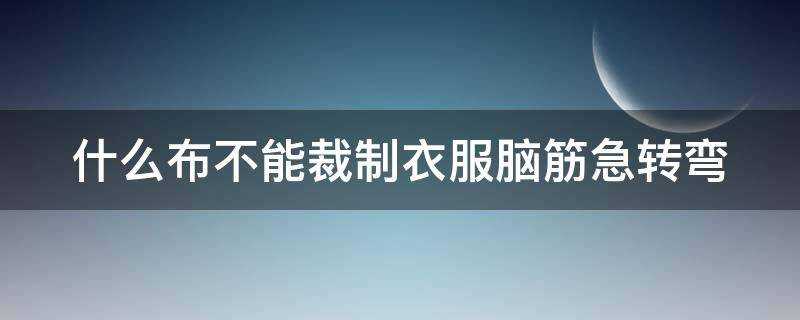 什么布不能裁制衣服脑筋急转弯